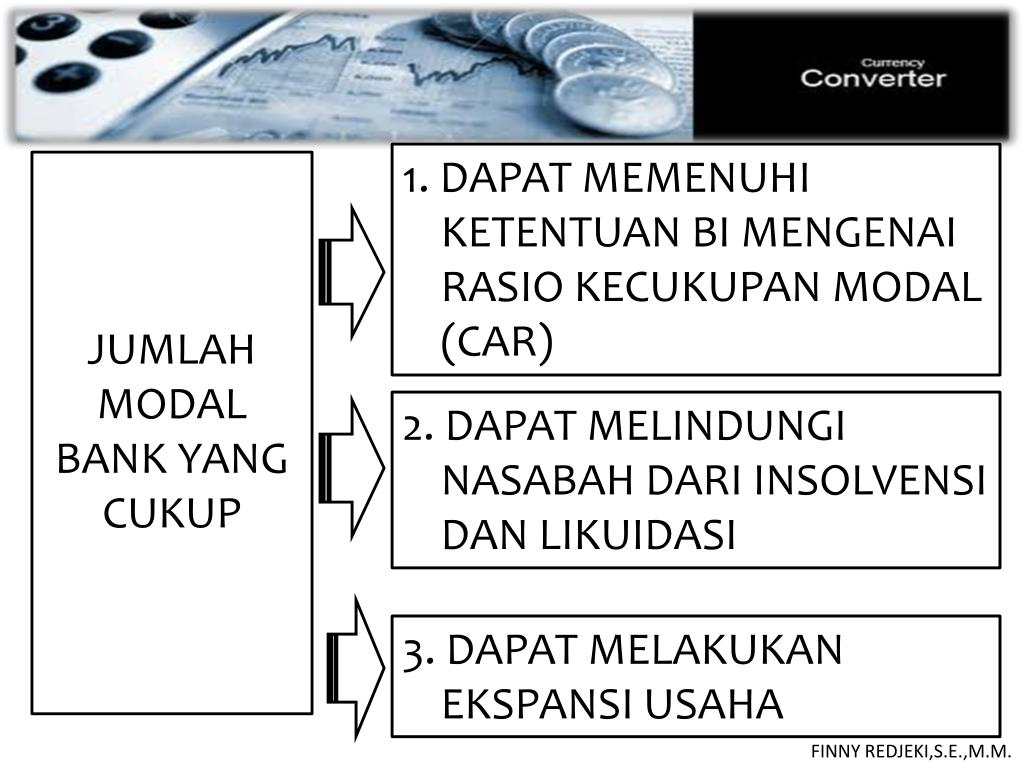 Currency
Converter

JUMLAH MODAL BANK YANG CUKUP

1. DAPAT MEMENUHI KETENTUAN BI MENGENAI RASIO KECUKUPAN MODAL (CAR)

2. DAPAT MELINDUNGI NASABAH DARI INSOLVENSI DAN LIKUIDASI

3. DAPAT MELAKUKAN EKSPANSI USAHA

FINNY REDJEKI,S.E.,M.M.